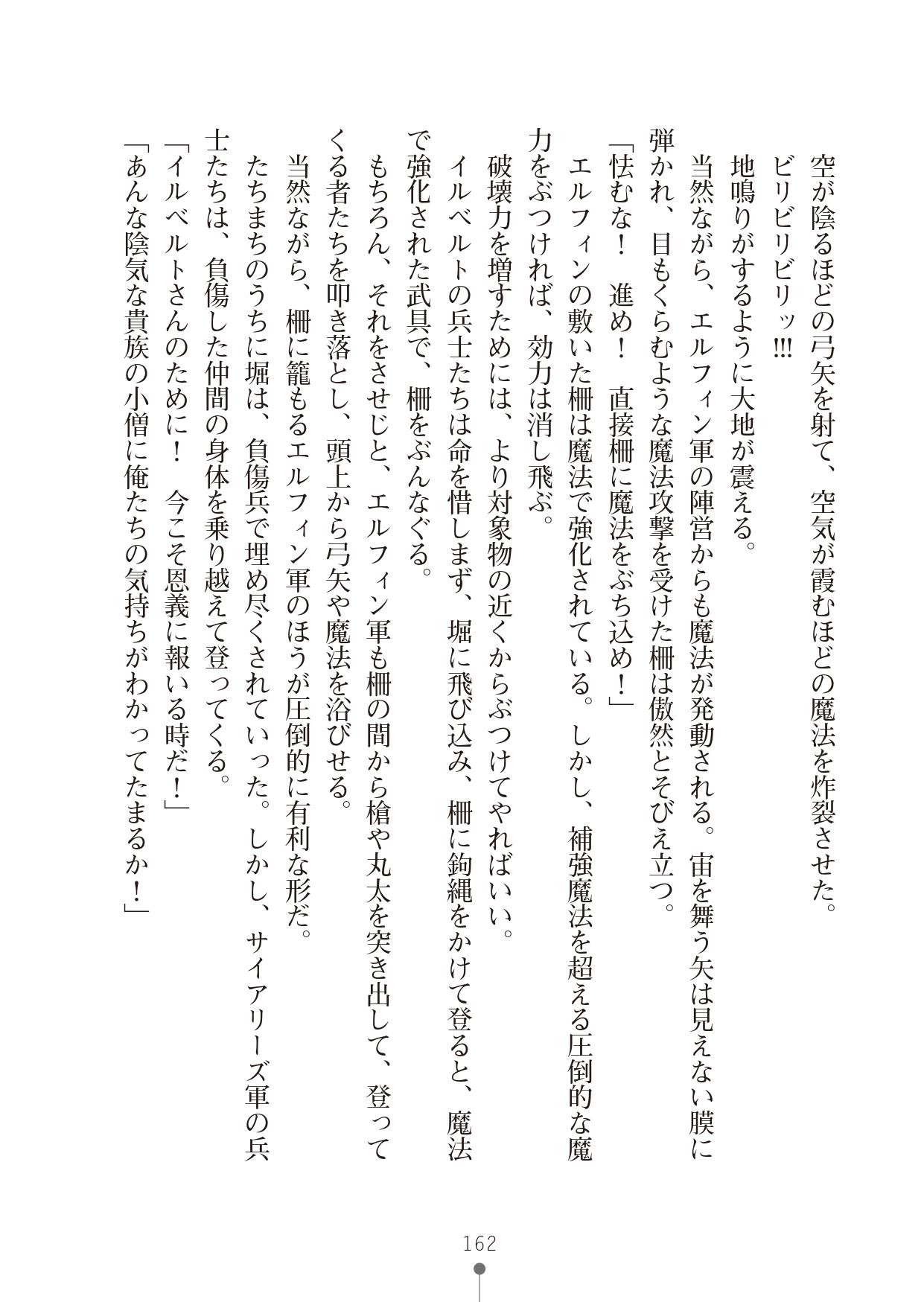 空が陰るほどの弓矢を射て、空気が霞むほどの魔法を炸裂させた。

ビリビリビリッ!!!

地鳴りがするように大地が震える。

当然ながら、エルフィン軍の陣営からも魔法が発動される。宙を舞う矢は見えない膜に弾かれ、目もくらむような魔法攻撃を受けた柵は傲然とそびえ立つ。

「怯むな！　進め！　直接柵に魔法をぶち込め！」

エルフィンの敷いた柵は魔法で強化されている。しかし、補強魔法を超える圧倒的な魔力をぶつければ、効力は消し飛ぶ。

破壊力を増すためには、より対象物の近くからぶつけてやればいい。

イルベルトの兵士たちは命を惜しまず、堀に飛び込み、柵に鉤縄をかけて登ると、魔法で強化された武具で、柵をぶんなぐる。

もちろん、それをさせじと、エルフィン軍も柵の間から槍や丸太を突き出して、登ってくる者たちを叩き落とし、頭上から弓矢や魔法を浴びせる。

当然ながら、柵に籠もるエルフィン軍のほうが圧倒的に有利な形だ。

たちまちのうちに堀は、負傷兵で埋め尽くされていった。しかし、サイアリーズ軍の兵士たちは、負傷した仲間の身体を乗り越えて登ってくる。

「イルベルトさんのために！　今こそ恩義に報いる時だ！」

「あんな陰気な貴族の小僧に俺たちの気持ちがわかってたまるか！」

162